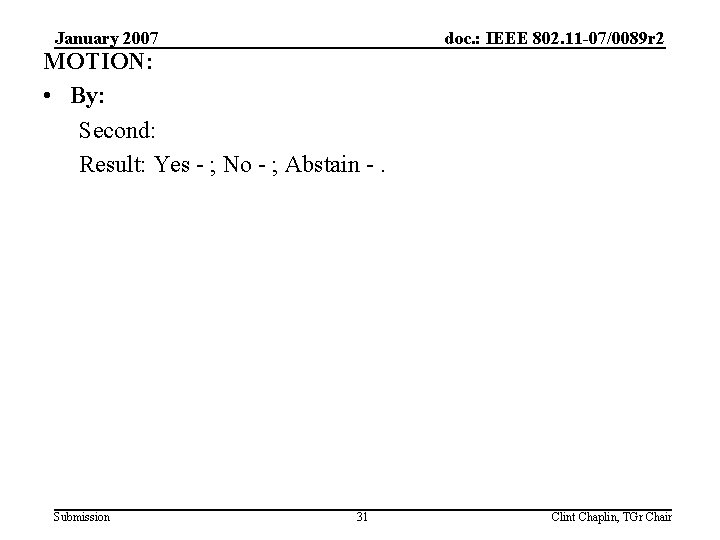 January 2007

doc.: IEEE 802.11-07/0089r2

MOTION:

• By:

Second:

Result: Yes - ; No - ; Abstain - .

Submission

31

Clint Chaplin, TGr Chair